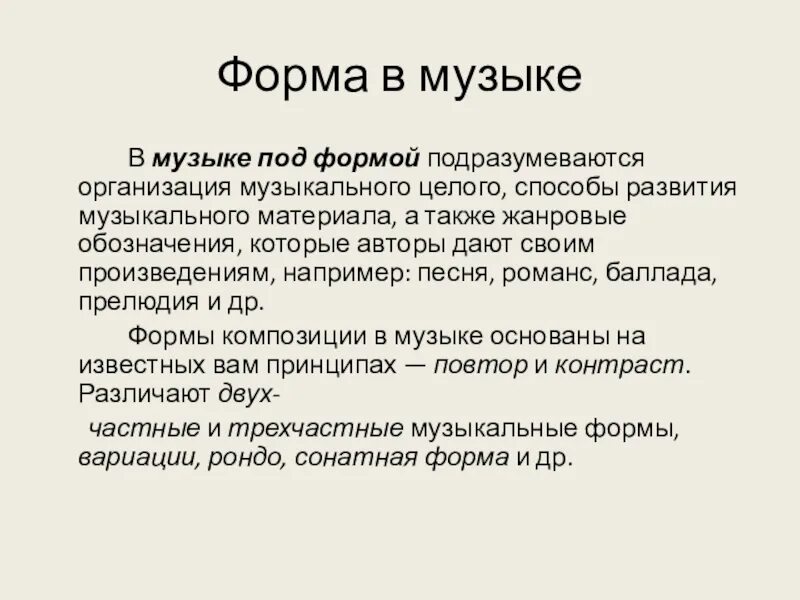 Форма в музыке

В музыке под формой подразумеваются организация музыкального целого, способы развития музыкального материала, а также жанровые обозначения, которые авторы дают своим произведениям, например: песня, романс, баллада, прелюдия и др.

Формы композиции в музыке основаны на известных вам принципах — повтор и контраст. Различают двух-

частные и трехчастные музыкальные формы, вариации, рондо, сонатная форма и др.